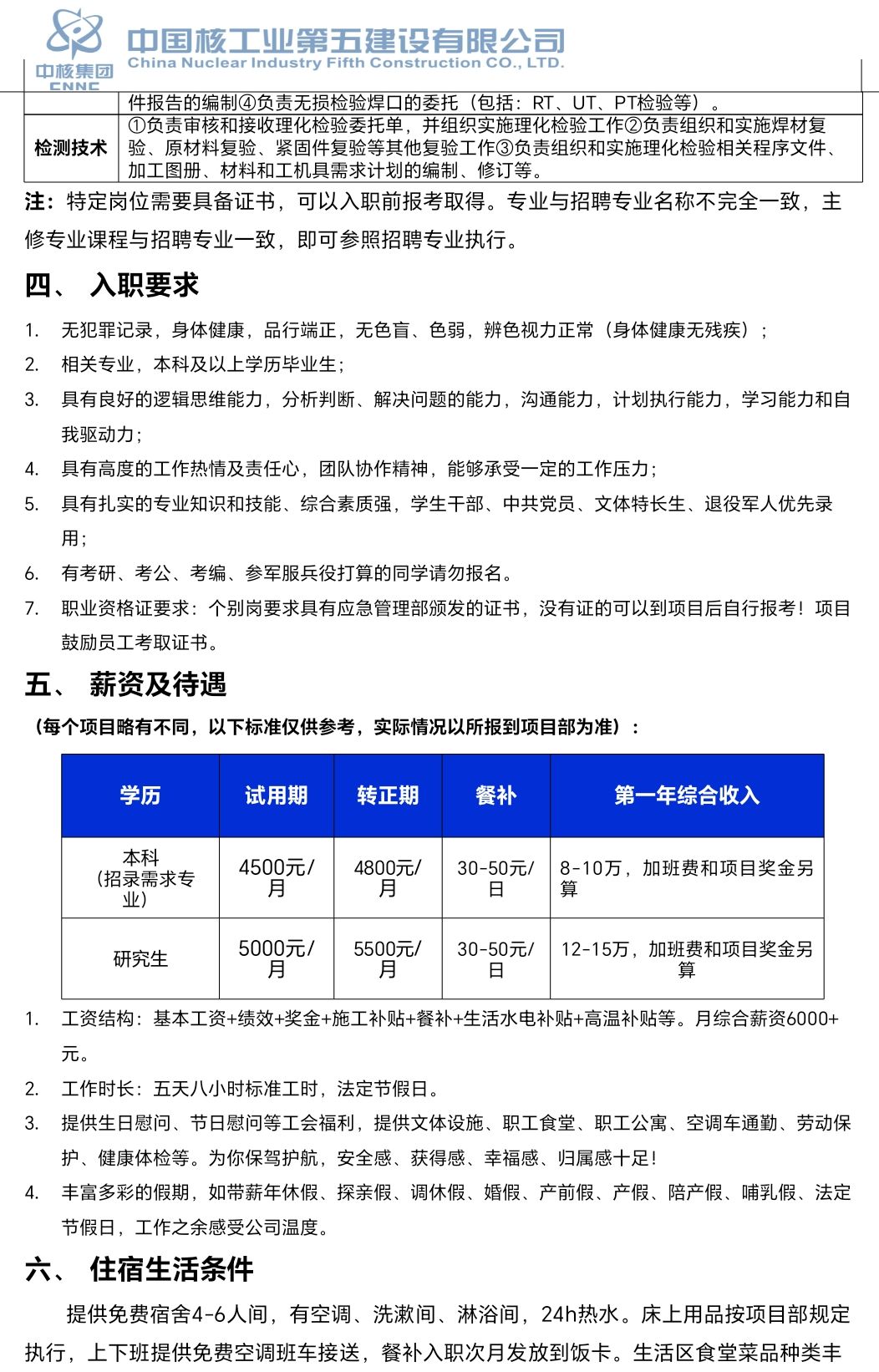 中核集团
CNNC
中国核工业第五建设有限公司
China Nuclear Industry Fifth Construction CO., LTD.

| | 件报告的编制④负责无损检验焊口的委托（包括：RT、UT、PT检验等）。 |
|---|---|
| 检测技术 | ①负责审核和接收理化检验委托单，并组织实施理化检验工作②负责组织和实施焊材复验、原材料复验、紧固件复验等其他复验工作③负责组织和实施理化检验相关程序文件、加工图册、材料和工机具需求计划的编制、修订等。 |

注：特定岗位需要具备证书，可以入职前报考取得。专业与招聘专业名称不完全一致，主修专业课程与招聘专业一致，即可参照招聘专业执行。

四、 入职要求

1. 无犯罪记录，身体健康，品行端正，无色盲、色弱，辨色视力正常（身体健康无残疾）；
2. 相关专业，本科及以上学历毕业生；
3. 具有良好的逻辑思维能力，分析判断、解决问题的能力，沟通能力，计划执行能力，学习能力和自我驱动力；
4. 具有高度的工作热情及责任心，团队协作精神，能够承受一定的工作压力；
5. 具有扎实的专业知识和技能、综合素质强，学生干部、中共党员、文体特长生、退役军人优先录用；
6. 有考研、考公、考编、参军服兵役打算的同学请勿报名。
7. 职业资格证要求：个别岗要求具有应急管理部颁发的证书，没有证的可以到项目后自行报考！项目鼓励员工考取证书。

五、 薪资及待遇

（每个项目略有不同，以下标准仅供参考，实际情况以所报到项目部为准）：

| 学历 | 试用期 | 转正期 | 餐补 | 第一年综合收入 |
|---|---|---|---|---|
| 本科（招录需求专业） | 4500元/月 | 4800元/月 | 30-50元/日 | 8-10万，加班费和项目奖金另算 |
| 研究生 | 5000元/月 | 5500元/月 | 30-50元/日 | 12-15万，加班费和项目奖金另算 |

1. 工资结构：基本工资+绩效+奖金+施工补贴+餐补+生活水电补贴+高温补贴等。月综合薪资6000+元。
2. 工作时长：五天八小时标准工时，法定节假日。
3. 提供生日慰问、节日慰问等工会福利，提供文体设施、职工食堂、职工公寓、空调车通勤、劳动保护、健康体检等。为你保驾护航，安全感、获得感、幸福感、归属感十足！
4. 丰富多彩的假期，如带薪年休假、探亲假、调休假、婚假、产前假、产假、陪产假、哺乳假、法定节假日，工作之余感受公司温度。

六、 住宿生活条件

提供免费宿舍4-6人间，有空调、洗漱间、淋浴间，24h热水。床上用品按项目部规定执行，上下班提供免费空调班车接送，餐补入职次月发放到饭卡。生活区食堂菜品种类丰